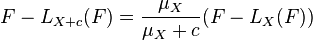 $F - L_{X+c}(F) = \frac{\mu_X}{\mu_X + c}(F - L_X(F))$